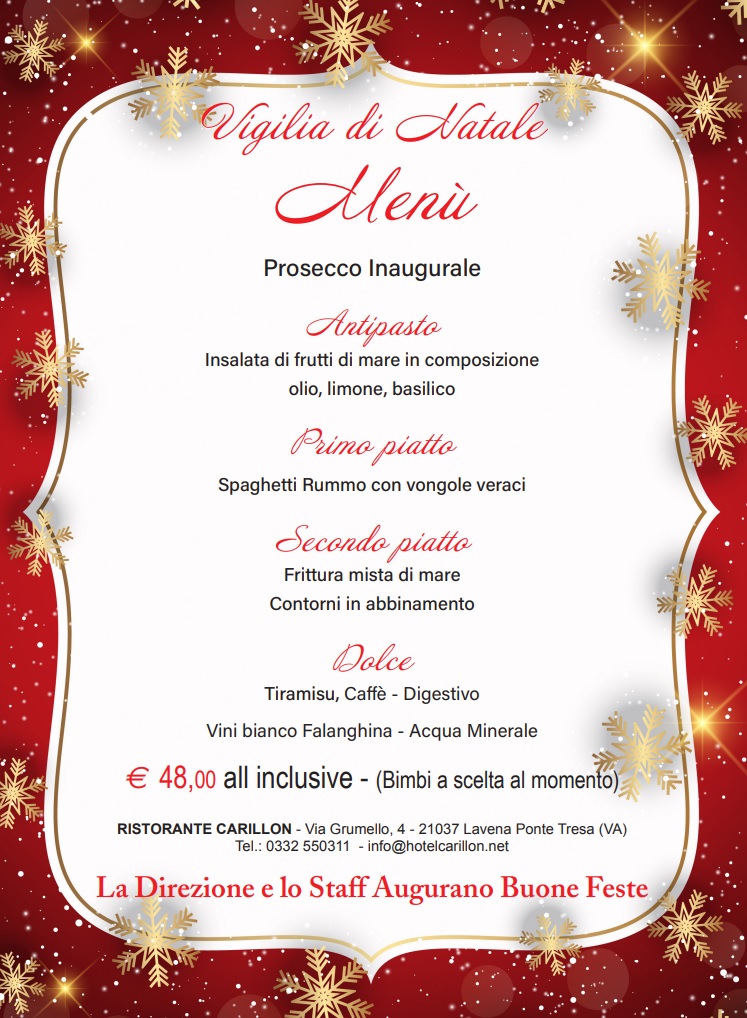 Vigilia di Natale
Menù

Prosecco Inaugurale

Antipasto
Insalata di frutti di mare in composizione
olio, limone, basilico

Primo piatto
Spaghetti Rummo con vongole veraci

Secondo piatto
Frittura mista di mare
Contorni in abbinamento

Dolce
Tiramisu, Caffè - Digestivo

Vini bianco Falanghina - Acqua Minerale

€ 48,00 all inclusive - (Bimbi a scelta al momento)

RISTORANTE CARILLON - Via Grumello, 4 - 21037 Lavena Ponte Tresa (VA)
Tel.: 0332 550311 - info@hotelcarillon.net

La Direzione e lo Staff Augurano Buone Feste